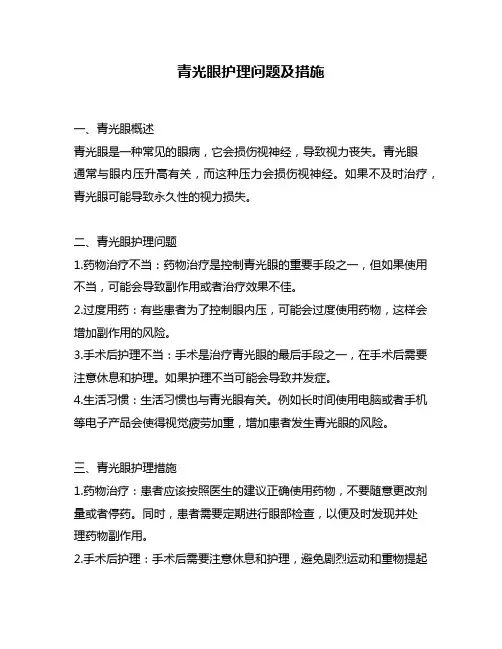 青光眼护理问题及措施

一、青光眼概述
青光眼是一种常见的眼病，它会损伤视神经，导致视力丧失。青光眼通常与眼内压升高有关，而这种压力会损伤视神经。如果不及时治疗，青光眼可能导致永久性的视力损失。

二、青光眼护理问题
1.药物治疗不当：药物治疗是控制青光眼的重要手段之一，但如果使用不当，可能会导致副作用或者治疗效果不佳。
2.过度用药：有些患者为了控制眼内压，可能会过度使用药物，这样会增加副作用的风险。
3.手术后护理不当：手术是治疗青光眼的最后手段之一，在手术后需要注意休息和护理。如果护理不当可能会导致并发症。
4.生活习惯：生活习惯也与青光眼有关。例如长时间使用电脑或者手机等电子产品会使得视觉疲劳加重，增加患者发生青光眼的风险。

三、青光眼护理措施
1.药物治疗：患者应该按照医生的建议正确使用药物，不要随意更改剂量或者停药。同时，患者需要定期进行眼部检查，以便及时发现并处理药物副作用。
2.手术后护理：手术后需要注意休息和护理，避免剧烈运动和重物提起